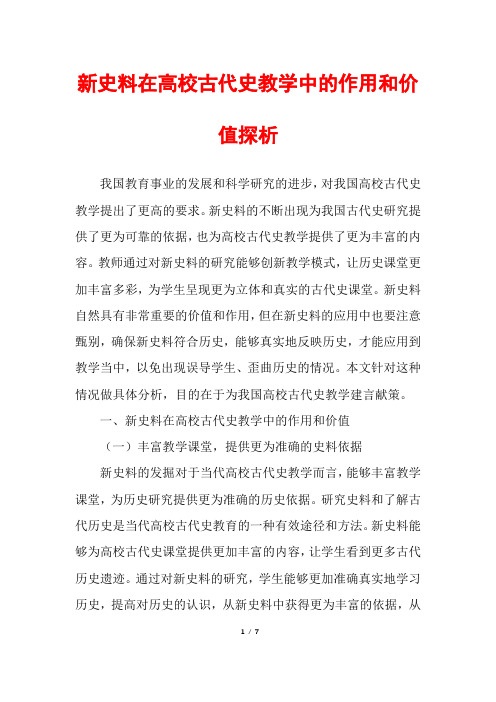 新史料在高校古代史教学中的作用和价值探析

我国教育事业的发展和科学研究的进步，对我国高校古代史教学提出了更高的要求。新史料的不断出现为我国古代史研究提供了更为可靠的依据，也为高校古代史教学提供了更为丰富的内容。教师通过对新史料的研究能够创新教学模式，让历史课堂更加丰富多彩，为学生呈现更为立体和真实的古代史课堂。新史料自然具有非常重要的价值和作用，但在新史料的应用中也要注意甄别，确保新史料符合历史，能够真实地反映历史，才能应用到教学当中，以免出现误导学生、歪曲历史的情况。本文针对这种情况做具体分析，目的在于为我国高校古代史教学建言献策。

一、新史料在高校古代史教学中的作用和价值

（一）丰富教学课堂，提供更为准确的史料依据

新史料的发掘对于当代高校古代史教学而言，能够丰富教学课堂，为历史研究提供更为准确的历史依据。研究史料和了解古代历史是当代高校古代史教育的一种有效途径和方法。新史料能够为高校古代史课堂提供更加丰富的内容，让学生看到更多古代历史遗迹。通过对新史料的研究，学生能够更加准确真实地学习历史，提高对历史的认识，从新史料中获得更为丰富的依据，从

1 / 7